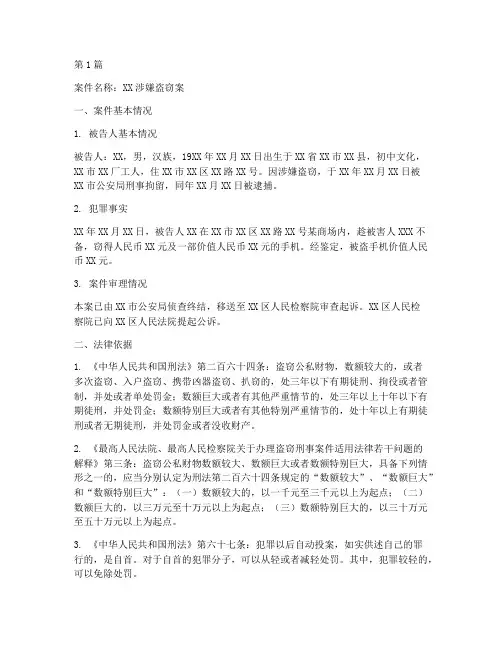 第1篇

案件名称：XX涉嫌盗窃案

一、案件基本情况

1. 被告人基本情况

被告人：XX，男，汉族，19XX年XX月XX日出生于XX省XX市XX县，初中文化，XX市XX厂工人，住XX市XX区XX路XX号。因涉嫌盗窃，于XX年XX月XX日被XX市公安局刑事拘留，同年XX月XX日被逮捕。

2. 犯罪事实

XX年XX月XX日，被告人XX在XX市XX区XX路XX号某商场内，趁被害人XXX不备，窃得人民币XX元及一部价值人民币XX元的手机。经鉴定，被盗手机价值人民币XX元。

3. 案件审理情况

本案已由XX市公安局侦查终结，移送至XX区人民检察院审查起诉。XX区人民检察院已向XX区人民法院提起公诉。

二、法律依据

1. 《中华人民共和国刑法》第二百六十四条：盗窃公私财物，数额较大的，或者多次盗窃、入户盗窃、携带凶器盗窃、扒窃的，处三年以下有期徒刑、拘役或者管制，并处或者单处罚金；数额巨大或者有其他严重情节的，处三年以上十年以下有期徒刑，并处罚金；数额特别巨大或者有其他特别严重情节的，处十年以上有期徒刑或者无期徒刑，并处罚金或者没收财产。

2. 《最高人民法院、最高人民检察院关于办理盗窃刑事案件适用法律若干问题的解释》第三条：盗窃公私财物数额较大、数额巨大或者数额特别巨大，具备下列情形之一的，应当分别认定为刑法第二百六十四条规定的“数额较大”、“数额巨大”和“数额特别巨大”：（一）数额较大的，以一千元至三千元以上为起点；（二）数额巨大的，以三万元至十万元以上为起点；（三）数额特别巨大的，以三十万元至五十万元以上为起点。

3. 《中华人民共和国刑法》第六十七条：犯罪以后自动投案，如实供述自己的罪行的，是自首。对于自首的犯罪分子，可以从轻或者减轻处罚。其中，犯罪较轻的，可以免除处罚。